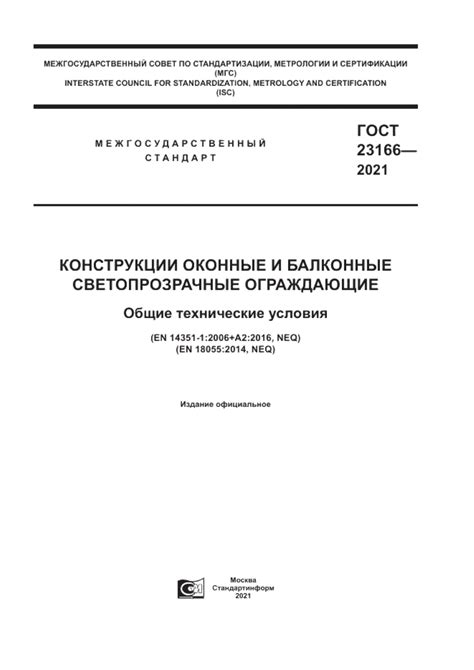 МЕЖГОСУДАРСТВЕННЫЙ СОВЕТ ПО СТАНДАРТИЗАЦИИ, МЕТРОЛОГИИ И СЕРТИФИКАЦИИ (МГС)
INTERSTATE COUNCIL FOR STANDARDIZATION, METROLOGY AND CERTIFICATION (ISC)

МЕЖГОСУДАРСТВЕННЫЙ СТАНДАРТ

ГОСТ 23166— 2021

КОНСТРУКЦИИ ОКОННЫЕ И БАЛКОННЫЕ СВЕТОПРОЗРАЧНЫЕ ОГРАЖДАЮЩИЕ

Общие технические условия

(EN 14351-1:2006+A2:2016, NEQ)
(EN 18055:2014, NEQ)

Издание официальное

Москва
Стандартинформ
2021